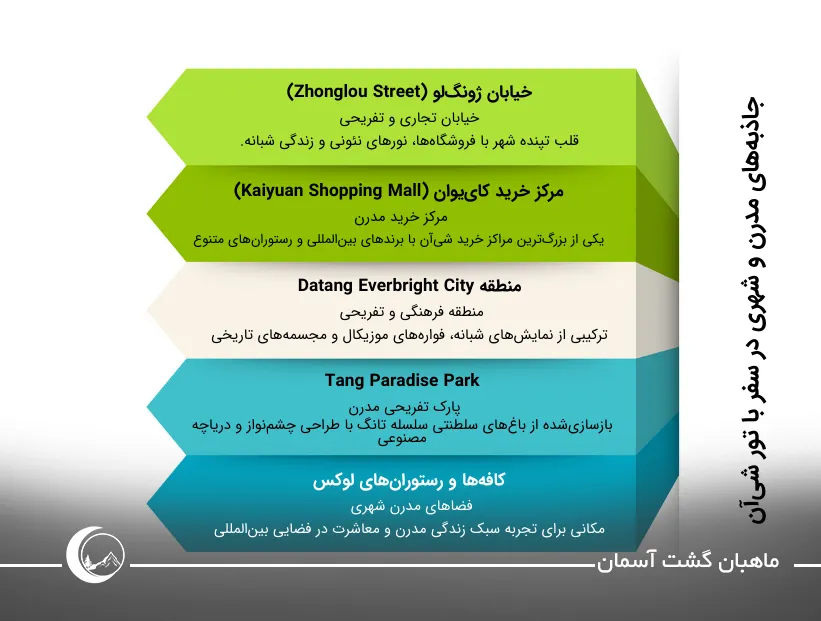 جاذبه‌های مدرن و شهری در سفر با تور شی‌آن

خیابان ژونگ‌لو (Zhonglou Street)
خیابان تجاری و تفریحی
قلب تپنده شهر با فروشگاه‌ها، نورهای نئونی و زندگی شبانه.

مرکز خرید کای‌یوان (Kaiyuan Shopping Mall)
مرکز خرید مدرن
یکی از بزرگ‌ترین مراکز خرید شی‌آن با برندهای بین‌المللی و رستوران‌های متنوع

منطقه Datang Everbright City
منطقه فرهنگی و تفریحی
ترکیبی از نمایش‌های شبانه، فواره‌های موزیکال و مجسمه‌های تاریخی

Tang Paradise Park
پارک تفریحی مدرن
بازسازی‌شده از باغ‌های سلطنتی سلسله تانگ با طراحی چشم‌نواز و دریاچه مصنوعی

کافه‌ها و رستوران‌های لوکس
فضاهای مدرن شهری
مکانی برای تجربه سبک زندگی مدرن و معاشرت در فضایی بین‌المللی

ماهبان گشت آسمان